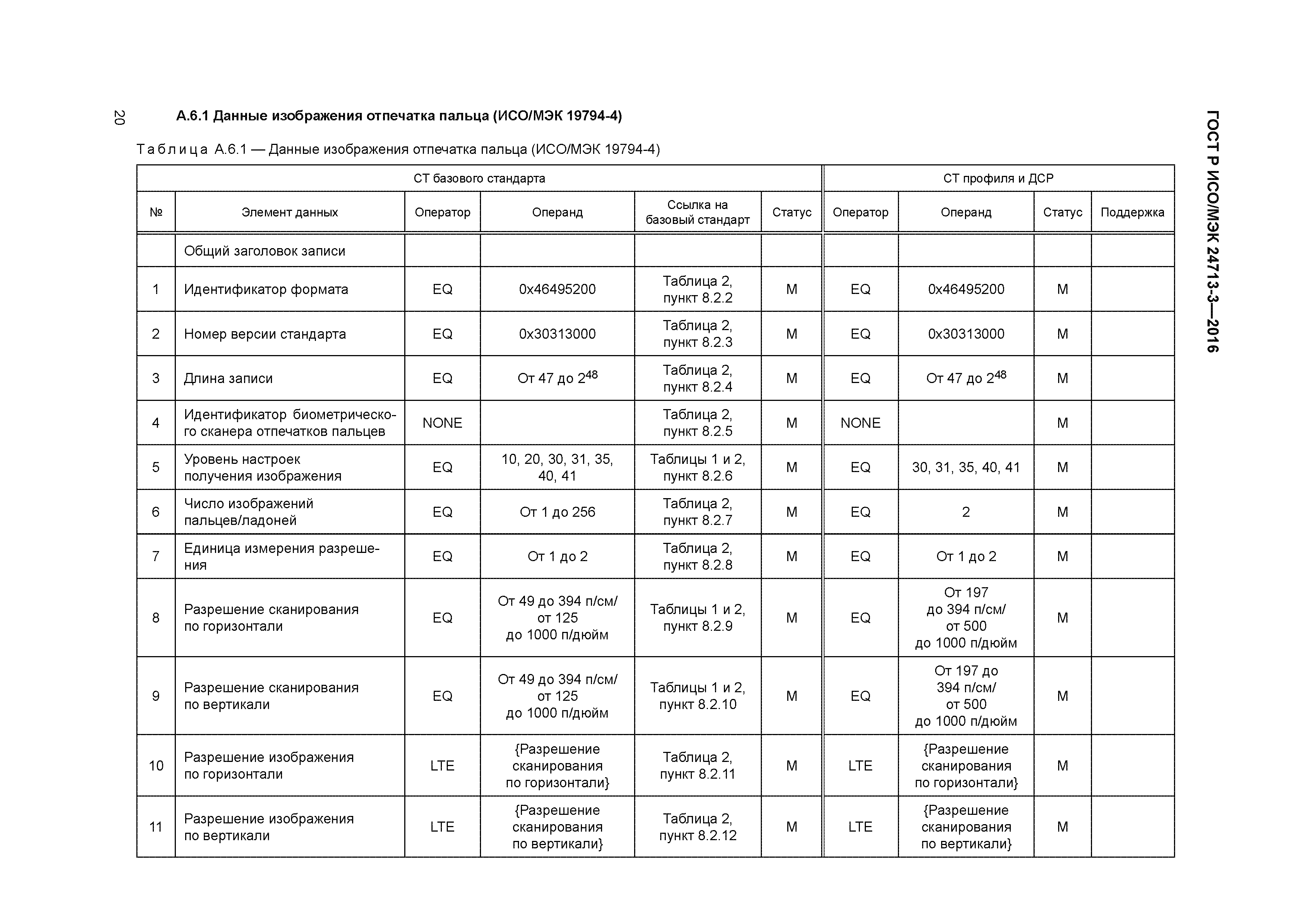 20

ГОСТ Р ИСО/МЭК 24713-3—2016

А.6.1 Данные изображения отпечатка пальца (ИСО/МЭК 19794-4)

Таблица А.6.1 — Данные изображения отпечатка пальца (ИСО/МЭК 19794-4)

| СТ базового стандарта | | | | | | СТ профиля и ДСР | | | |
|---|---|---|---|---|---|---|---|---|---|
| № | Элемент данных | Оператор | Операнд | Ссылка на базовый стандарт | Статус | Оператор | Операнд | Статус | Поддержка |
| | Общий заголовок записи | | | | | | | | |
| 1 | Идентификатор формата | EQ | 0x46495200 | Таблица 2, пункт 8.2.2 | M | EQ | 0x46495200 | M | |
| 2 | Номер версии стандарта | EQ | 0x30313000 | Таблица 2, пункт 8.2.3 | M | EQ | 0x30313000 | M | |
| 3 | Длина записи | EQ | От 47 до $2^{48}$ | Таблица 2, пункт 8.2.4 | M | EQ | От 47 до $2^{48}$ | M | |
| 4 | Идентификатор биометрического сканера отпечатков пальцев | NONE | | Таблица 2, пункт 8.2.5 | M | NONE | | M | |
| 5 | Уровень настроек получения изображения | EQ | 10, 20, 30, 31, 35, 40, 41 | Таблицы 1 и 2, пункт 8.2.6 | M | EQ | 30, 31, 35, 40, 41 | M | |
| 6 | Число изображений пальцев/ладоней | EQ | От 1 до 256 | Таблица 2, пункт 8.2.7 | M | EQ | 2 | M | |
| 7 | Единица измерения разрешения | EQ | От 1 до 2 | Таблица 2, пункт 8.2.8 | M | EQ | От 1 до 2 | M | |
| 8 | Разрешение сканирования по горизонтали | EQ | От 49 до 394 п/см/ от 125 до 1000 п/дюйм | Таблицы 1 и 2, пункт 8.2.9 | M | EQ | От 197 до 394 п/см/ от 500 до 1000 п/дюйм | M | |
| 9 | Разрешение сканирования по вертикали | EQ | От 49 до 394 п/см/ от 125 до 1000 п/дюйм | Таблицы 1 и 2, пункт 8.2.10 | M | EQ | От 197 до 394 п/см/ от 500 до 1000 п/дюйм | M | |
| 10 | Разрешение изображения по горизонтали | LTE | {Разрешение сканирования по горизонтали} | Таблица 2, пункт 8.2.11 | M | LTE | {Разрешение сканирования по горизонтали} | M | |
| 11 | Разрешение изображения по вертикали | LTE | {Разрешение сканирования по вертикали} | Таблица 2, пункт 8.2.12 | M | LTE | {Разрешение сканирования по вертикали} | M | |